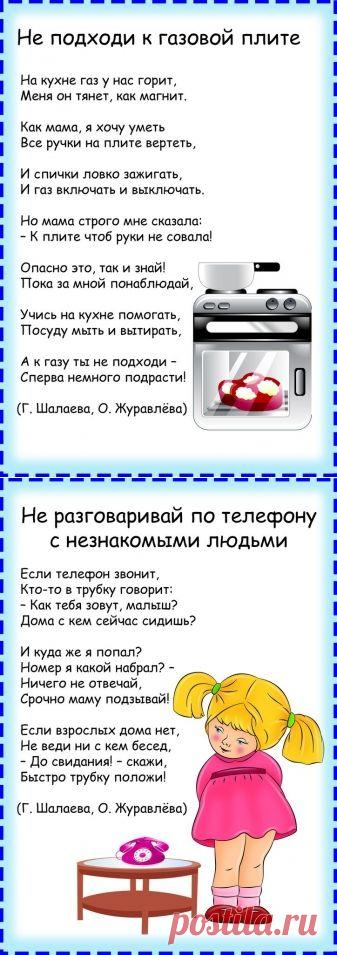 Не подходи к газовой плите

На кухне газ у нас горит,
Меня он тянет, как магнит.

Как мама, я хочу уметь
Все ручки на плите вертеть,

И спички ловко зажигать,
И газ включать и выключать.

Но мама строго мне сказала:
– К плите чтоб руки не совала!

Опасно это, так и знай!
Пока за мной понаблюдай,

Учись на кухне помогать,
Посуду мыть и вытирать,

А к газу ты не подходи –
Сперва немного подрасти!

(Г. Шалаева, О. Журавлёва)

Не разговаривай по телефону с незнакомыми людьми

Если телефон звонит,
Кто-то в трубку говорит:
– Как тебя зовут, малыш?
Дома с кем сейчас сидишь?

И куда же я попал?
Номер я какой набрал? –
Ничего не отвечай,
Срочно маму подзывай!

Если взрослых дома нет,
Не веди ни с кем бесед,
– До свидания! – скажи,
Быстро трубку положи!

(Г. Шалаева, О. Журавлёва)

postila.ru